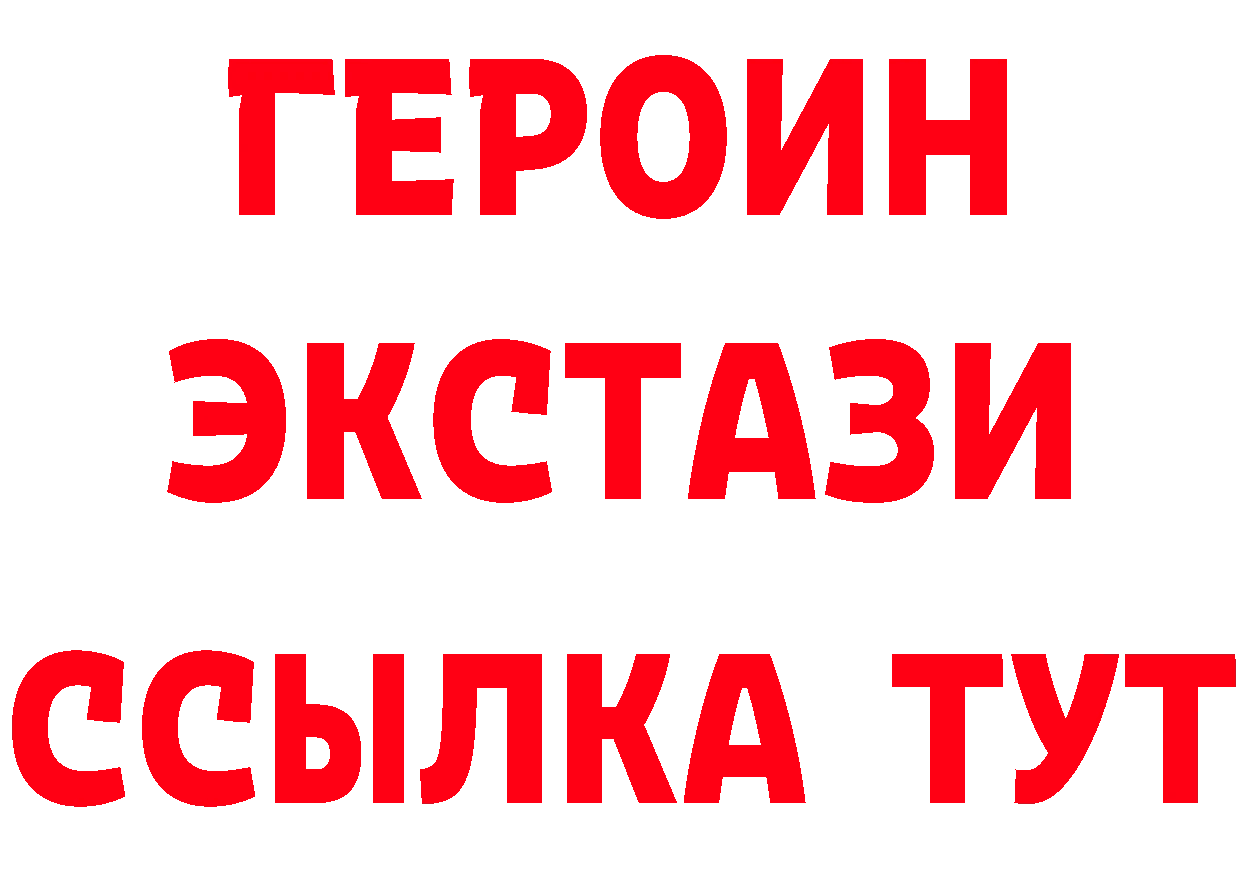 ГЕРОИН
ЭКСТАЗИ
ССЫЛКА ТУТ